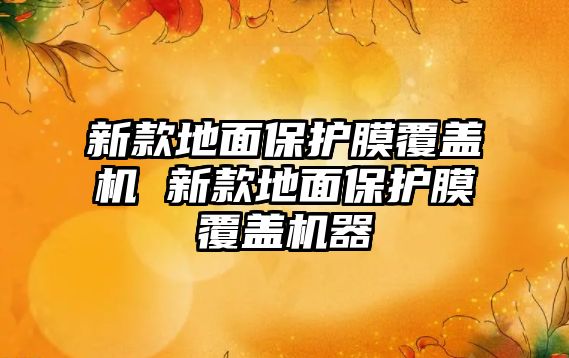 新款地面保护膜覆盖机 新款地面保护膜覆盖机器